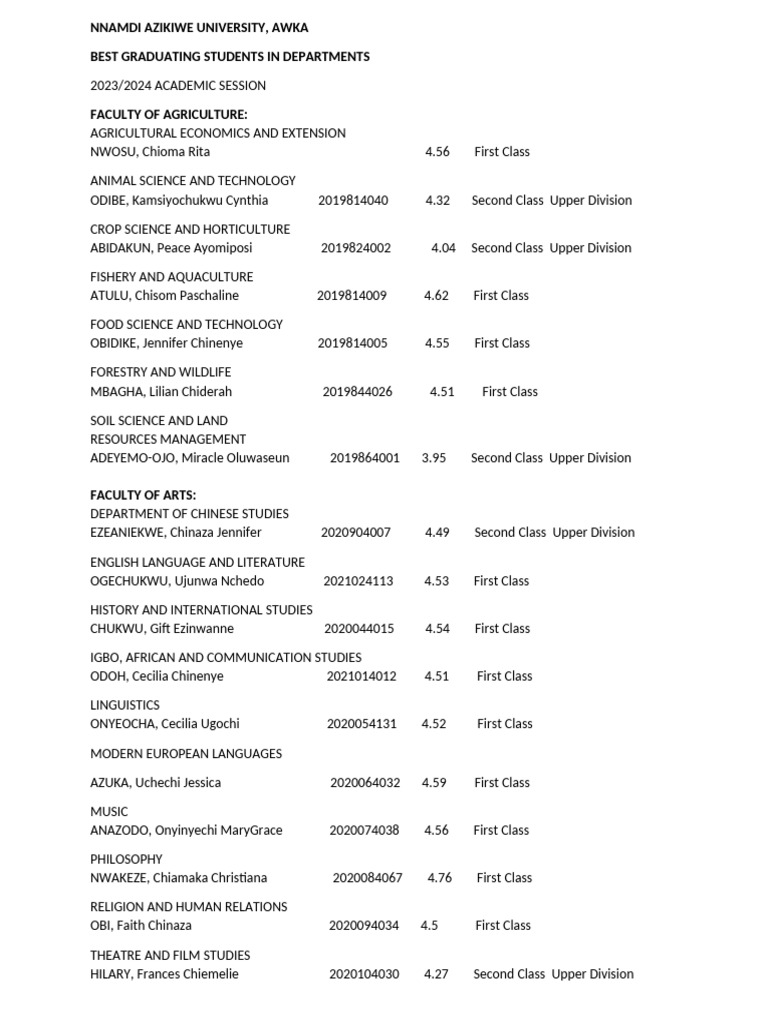 NNAMDI AZIKIWE UNIVERSITY, AWKA

BEST GRADUATING STUDENTS IN DEPARTMENTS

2023/2024 ACADEMIC SESSION

FACULTY OF AGRICULTURE:
AGRICULTURAL ECONOMICS AND EXTENSION
NWOSU, Chioma Rita 4.56 First Class

ANIMAL SCIENCE AND TECHNOLOGY
ODIBE, Kamsiyochukwu Cynthia 2019814040 4.32 Second Class Upper Division

CROP SCIENCE AND HORTICULTURE
ABIDAKUN, Peace Ayomiposi 2019824002 4.04 Second Class Upper Division

FISHERY AND AQUACULTURE
ATULU, Chisom Paschaline 2019814009 4.62 First Class

FOOD SCIENCE AND TECHNOLOGY
OBIDIKE, Jennifer Chinenye 2019814005 4.55 First Class

FORESTRY AND WILDLIFE
MBAGHA, Lilian Chiderah 2019844026 4.51 First Class

SOIL SCIENCE AND LAND RESOURCES MANAGEMENT
ADEYEMO-OJO, Miracle Oluwaseun 2019864001 3.95 Second Class Upper Division

FACULTY OF ARTS:
DEPARTMENT OF CHINESE STUDIES
EZEANIEKWE, Chinaza Jennifer 2020904007 4.49 Second Class Upper Division

ENGLISH LANGUAGE AND LITERATURE
OGECHUKWU, Ujunwa Nchedo 2021024113 4.53 First Class

HISTORY AND INTERNATIONAL STUDIES
CHUKWU, Gift Ezinwanne 2020044015 4.54 First Class

IGBO, AFRICAN AND COMMUNICATION STUDIES
ODOH, Cecilia Chinenye 2021014012 4.51 First Class

LINGUISTICS
ONYEOCHA, Cecilia Ugochi 2020054131 4.52 First Class

MODERN EUROPEAN LANGUAGES

AZUKA, Uchechi Jessica 2020064032 4.59 First Class

MUSIC
ANAZODO, Onyinyechi MaryGrace 2020074038 4.56 First Class

PHILOSOPHY
NWAKEZE, Chiamaka Christiana 2020084067 4.76 First Class

RELIGION AND HUMAN RELATIONS
OBI, Faith Chinaza 2020094034 4.5 First Class

THEATRE AND FILM STUDIES
HILARY, Frances Chiemelie 2020104030 4.27 Second Class Upper Division